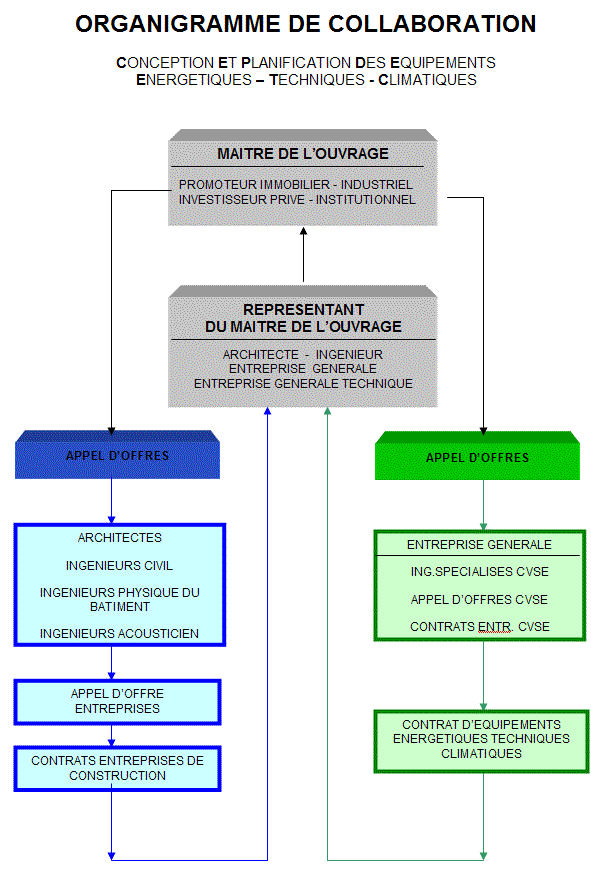 ORGANIGRAMME DE COLLABORATION

CONCEPTION ET PLANIFICATION DES EQUIPEMENTS ENERGETIQUES – TECHNIQUES - CLIMATIQUES

MAITRE DE L'OUVRAGE

PROMOTEUR IMMOBILIER - INDUSTRIEL
INVESTISSEUR PRIVE - INSTITUTIONNEL

REPRESENTANT DU MAITRE DE L'OUVRAGE

ARCHITECTE - INGENIEUR
ENTREPRISE GENERALE
ENTREPRISE GENERALE TECHNIQUE

APPEL D'OFFRES

ARCHITECTES

INGENIEURS CIVIL

INGENIEURS PHYSIQUE DU BATIMENT

INGENIEURS ACOUSTICIEN

APPEL D'OFFRE ENTREPRISES

CONTRATS ENTREPRISES DE CONSTRUCTION

APPEL D'OFFRES

ENTREPRISE GENERALE

ING.SPECIALISES CVSE

APPEL D'OFFRES CVSE

CONTRATS ENTR. CVSE

CONTRAT D'EQUIPEMENTS ENERGETIQUES TECHNIQUES CLIMATIQUES